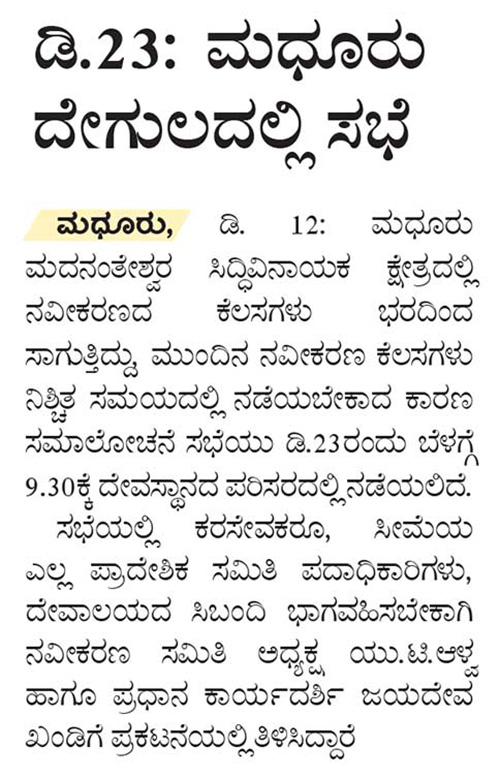 ಡಿ.23: ಮಧೂರು ದೇಗುಲದಲ್ಲಿ ಸಭೆ

ಮಧೂರು, ಡಿ. 12: ಮಧೂರು ಮದನಂತೇಶ್ವರ ಸಿದ್ಧಿವಿನಾಯಕ ಕ್ಷೇತ್ರದಲ್ಲಿ ನವೀಕರಣದ ಕೆಲಸಗಳು ಭರದಿಂದ ಸಾಗುತ್ತಿದ್ದು, ಮುಂದಿನ ನವೀಕರಣ ಕೆಲಸಗಳು ನಿಶ್ಚಿತ ಸಮಯದಲ್ಲಿ ನಡೆಯಬೇಕಾದ ಕಾರಣ ಸಮಾಲೋಚನೆ ಸಭೆಯು ಡಿ.23ರಂದು ಬೆಳಗ್ಗೆ 9.30ಕ್ಕೆ ದೇವಸ್ಥಾನದ ಪರಿಸರದಲ್ಲಿ ನಡೆಯಲಿದೆ.

ಸಭೆಯಲ್ಲಿ ಕರಸೇವಕರೂ, ಸೀಮೆಯ ಎಲ್ಲ ಪ್ರಾದೇಶಿಕ ಸಮಿತಿ ಪದಾಧಿಕಾರಿಗಳು, ದೇವಾಲಯದ ಸಿಬಂದಿ ಭಾಗವಹಿಸಬೇಕಾಗಿ ನವೀಕರಣ ಸಮಿತಿ ಅಧ್ಯಕ್ಷ ಯು.ಟಿ.ಆಳ್ವ ಹಾಗೂ ಪ್ರಧಾನ ಕಾರ್ಯದರ್ಶಿ ಜಯದೇವ ಖಂಡಿಗೆ ಪ್ರಕಟನೆಯಲ್ಲಿ ತಿಳಿಸಿದ್ದಾರೆ